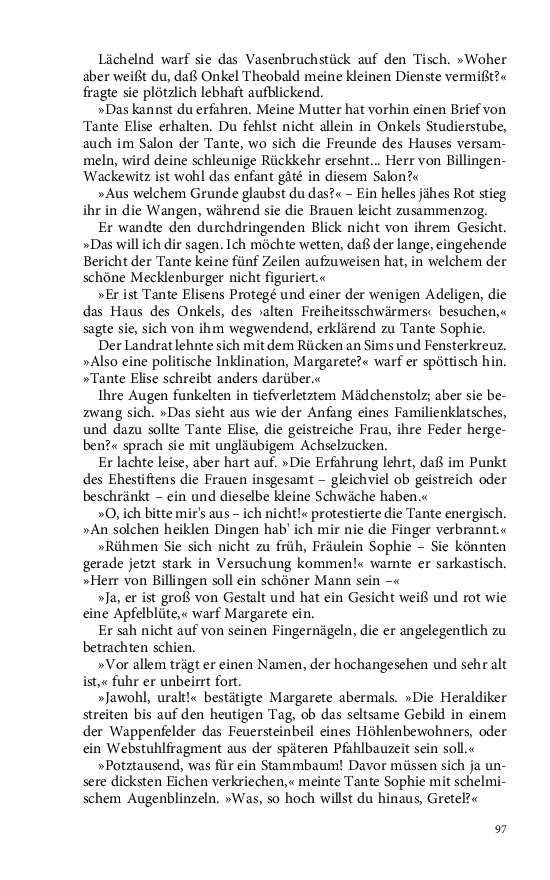 Lächelnd warf sie das Vasenbruchstück auf den Tisch. »Woher aber weißt du, daß Onkel Theobald meine kleinen Dienste vermißt?« fragte sie plötzlich lebhaft aufblickend.

»Das kannst du erfahren. Meine Mutter hat vorhin einen Brief von Tante Elise erhalten. Du fehlst nicht allein in Onkels Studierstube, auch im Salon der Tante, wo sich die Freunde des Hauses versammeln, wird deine schleunige Rückkehr ersehnt... Herr von Billingen-Wackewitz ist wohl das enfant gâté in diesem Salon?«

»Aus welchem Grunde glaubst du das?« – Ein helles jähes Rot stieg ihr in die Wangen, während sie die Brauen leicht zusammenzog.

Er wandte den durchdringenden Blick nicht von ihrem Gesicht. »Das will ich dir sagen. Ich möchte wetten, daß der lange, eingehende Bericht der Tante keine fünf Zeilen aufzuweisen hat, in welchem der schöne Mecklenburger nicht figuriert.«

»Er ist Tante Elisens Protegé und einer der wenigen Adeligen, die das Haus des Onkels, des ›alten Freiheitsschwärmers‹ besuchen,« sagte sie, sich von ihm wegwendend, erklärend zu Tante Sophie.

Der Landrat lehnte sich mit dem Rücken an Sims und Fensterkreuz. »Also eine politische Inklination, Margarete?« warf er spöttisch hin. »Tante Elise schreibt anders darüber.«

Ihre Augen funkelten in tiefverletztem Mädchenstolz; aber sie bezwang sich. »Das sieht aus wie der Anfang eines Familienklatsches, und dazu sollte Tante Elise, die geistreiche Frau, ihre Feder hergeben?« sprach sie mit ungläubigem Achselzucken.

Er lachte leise, aber hart auf. »Die Erfahrung lehrt, daß im Punkt des Ehestiftens die Frauen insgesamt – gleichviel ob geistreich oder beschränkt – ein und dieselbe kleine Schwäche haben.«

»O, ich bitte mir's aus – ich nicht!« protestierte die Tante energisch. »An solchen heiklen Dingen hab' ich mir nie die Finger verbrannt.«

»Rühmen Sie sich nicht zu früh, Fräulein Sophie – Sie könnten gerade jetzt stark in Versuchung kommen!« warnte er sarkastisch. »Herr von Billingen soll ein schöner Mann sein –«

»Ja, er ist groß von Gestalt und hat ein Gesicht weiß und rot wie eine Apfelblüte,« warf Margarete ein.

Er sah nicht auf von seinen Fingernägeln, die er angelegentlich zu betrachten schien.

»Vor allem trägt er einen Namen, der hochangesehen und sehr alt ist,« fuhr er unbeirrt fort.

»Jawohl, uralt!« bestätigte Margarete abermals. »Die Heraldiker streiten bis auf den heutigen Tag, ob das seltsame Gebild in einem der Wappenfelder das Feuersteinbeil eines Höhlenbewohners, oder ein Webstuhlfragment aus der späteren Pfahlbauzeit sein soll.«

»Potztausend, was für ein Stammbaum! Davor müssen sich ja unsere dicksten Eichen verkriechen,« meinte Tante Sophie mit schelmischem Augenblinzeln. »Was, so hoch willst du hinaus, Gretel?«

97